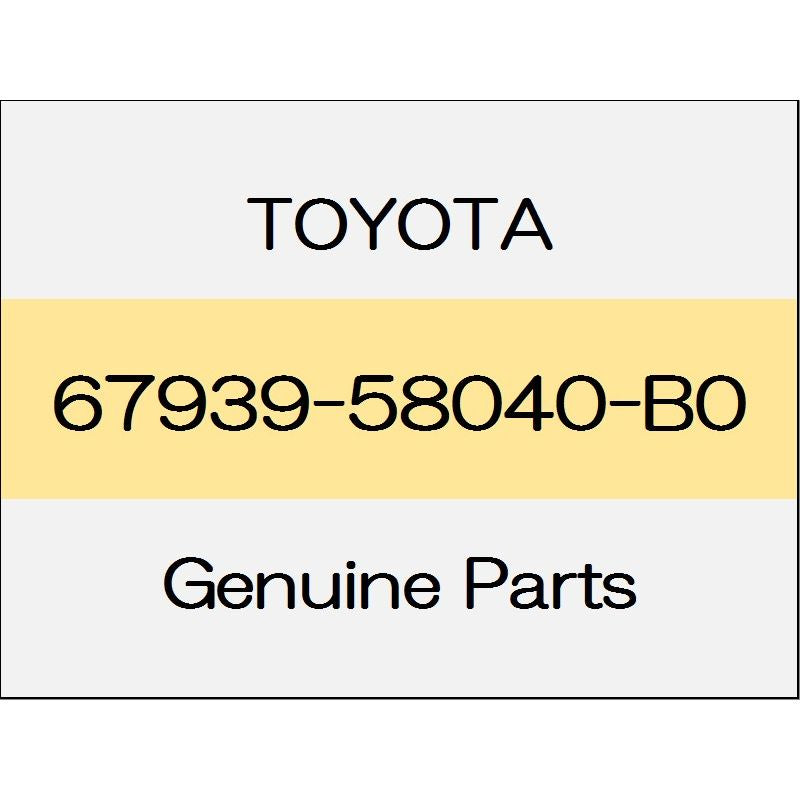 TOYOTA

67939-58040-B0

Genuine Parts